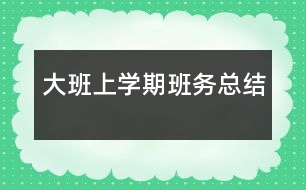 大班上学期班务总结